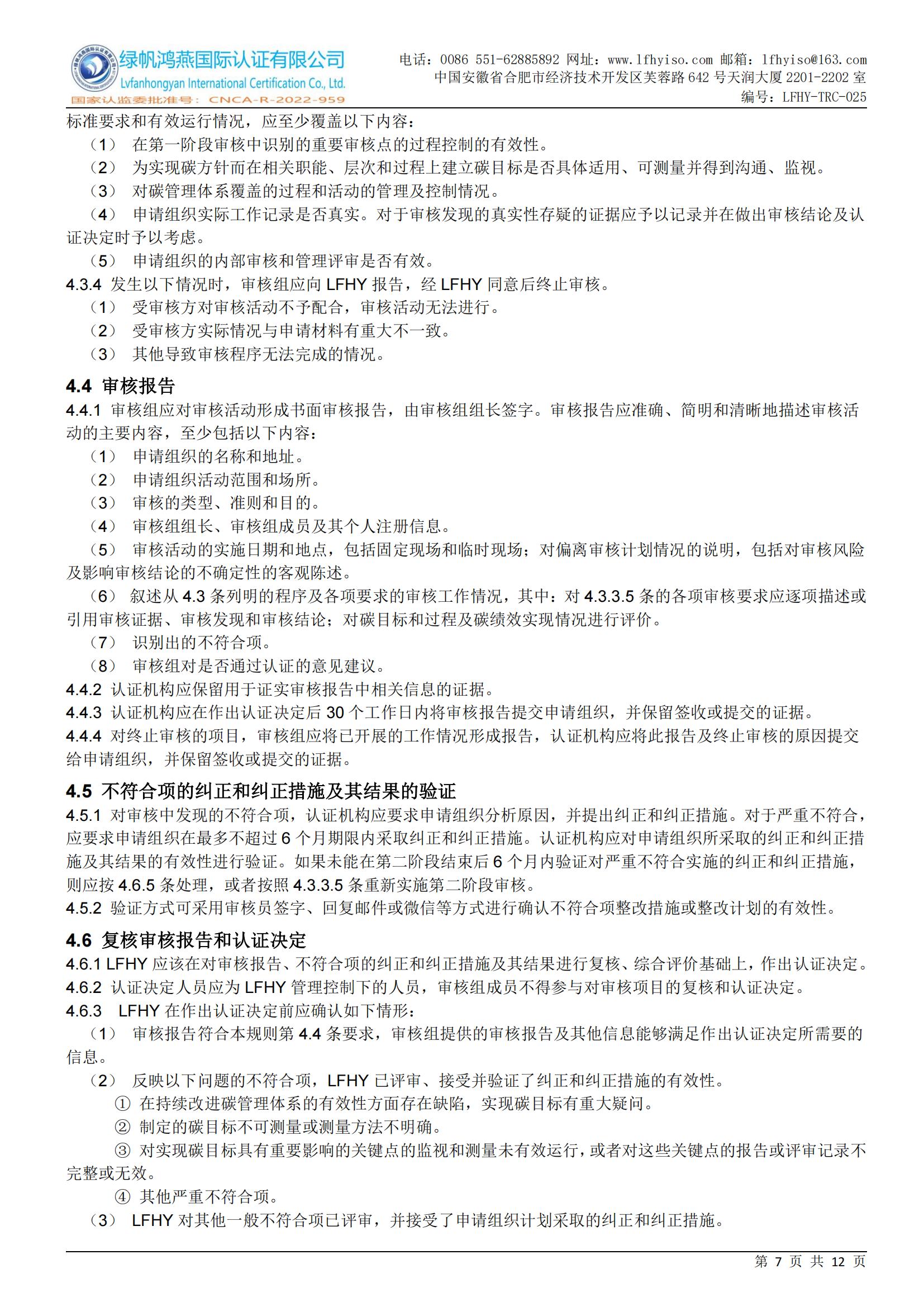 绿帆鸿燕国际认证有限公司
Lvfanhongyan International Certification Co., Ltd.
国家认监委批准号：CNCA-R-2022-959

电话：0086 551-62885892 网址：www.lfhyiso.com 邮箱：lfhyiso@163.com
中国安徽省合肥市经济技术开发区芙蓉路 642 号天润大厦 2201-2202 室
编号：LFHY-TRC-025

标准要求和有效运行情况，应至少覆盖以下内容：

（1） 在第一阶段审核中识别的重要审核点的过程控制的有效性。

（2） 为实现碳方针而在相关职能、层次和过程上建立碳目标是否具体适用、可测量并得到沟通、监视。

（3） 对碳管理体系覆盖的过程和活动的管理及控制情况。

（4） 申请组织实际工作记录是否真实。对于审核发现的真实性存疑的证据应予以记录并在做出审核结论及认证决定时予以考虑。

（5） 申请组织的内部审核和管理评审是否有效。

4.3.4 发生以下情况时，审核组应向 LFHY 报告，经 LFHY 同意后终止审核。

（1） 受审核方对审核活动不予配合，审核活动无法进行。

（2） 受审核方实际情况与申请材料有重大不一致。

（3） 其他导致审核程序无法完成的情况。

4.4 审核报告

4.4.1 审核组应对审核活动形成书面审核报告，由审核组组长签字。审核报告应准确、简明和清晰地描述审核活动的主要内容，至少包括以下内容：

（1） 申请组织的名称和地址。

（2） 申请组织活动范围和场所。

（3） 审核的类型、准则和目的。

（4） 审核组组长、审核组成员及其个人注册信息。

（5） 审核活动的实施日期和地点，包括固定现场和临时现场；对偏离审核计划情况的说明，包括对审核风险及影响审核结论的不确定性的客观陈述。

（6） 叙述从 4.3 条列明的程序及各项要求的审核工作情况，其中：对 4.3.3.5 条的各项审核要求应逐项描述或引用审核证据、审核发现和审核结论；对碳目标和过程及碳绩效实现情况进行评价。

（7） 识别出的不符合项。

（8） 审核组对是否通过认证的意见建议。

4.4.2 认证机构应保留用于证实审核报告中相关信息的证据。

4.4.3 认证机构应在作出认证决定后 30 个工作日内将审核报告提交申请组织，并保留签收或提交的证据。

4.4.4 对终止审核的项目，审核组应将已开展的工作情况形成报告，认证机构应将此报告及终止审核的原因提交给申请组织，并保留签收或提交的证据。

4.5 不符合项的纠正和纠正措施及其结果的验证

4.5.1 对审核中发现的不符合项，认证机构应要求申请组织分析原因，并提出纠正和纠正措施。对于严重不符合，应要求申请组织在最多不超过 6 个月期限内采取纠正和纠正措施。认证机构应对申请组织所采取的纠正和纠正措施及其结果的有效性进行验证。如果未能在第二阶段结束后 6 个月内验证对严重不符合实施的纠正和纠正措施，则应按 4.6.5 条处理，或者按照 4.3.3.5 条重新实施第二阶段审核。

4.5.2 验证方式可采用审核员签字、回复邮件或微信等方式进行确认不符合项整改措施或整改计划的有效性。

4.6 复核审核报告和认证决定

4.6.1 LFHY 应该在对审核报告、不符合项的纠正和纠正措施及其结果进行复核、综合评价基础上，作出认证决定。

4.6.2 认证决定人员应为 LFHY 管理控制下的人员，审核组成员不得参与对审核项目的复核和认证决定。

4.6.3 LFHY 在作出认证决定前应确认如下情形：

（1） 审核报告符合本规则第 4.4 条要求，审核组提供的审核报告及其他信息能够满足作出认证决定所需要的信息。

（2） 反映以下问题的不符合项，LFHY 已评审、接受并验证了纠正和纠正措施的有效性。

① 在持续改进碳管理体系的有效性方面存在缺陷，实现碳目标有重大疑问。

② 制定的碳目标不可测量或测量方法不明确。

③ 对实现碳目标具有重要影响的关键点的监视和测量未有效运行，或者对这些关键点的报告或评审记录不完整或无效。

④ 其他严重不符合项。

（3） LFHY 对其他一般不符合项已评审，并接受了申请组织计划采取的纠正和纠正措施。

第 7 页 共 12 页